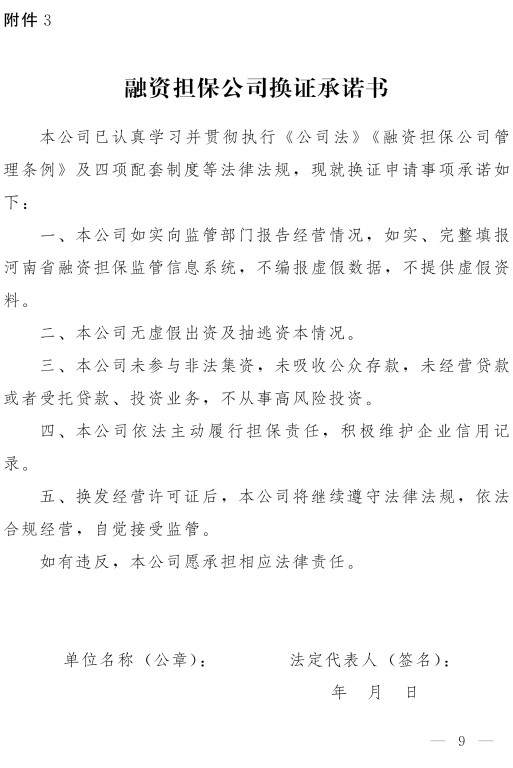 附件 3

融资担保公司换证承诺书

本公司已认真学习并贯彻执行《公司法》《融资担保公司管理条例》及四项配套制度等法律法规，现就换证申请事项承诺如下：

一、本公司如实向监管部门报告经营情况，如实、完整填报河南省融资担保监管信息系统，不编报虚假数据，不提供虚假资料。

二、本公司无虚假出资及抽逃资本情况。

三、本公司未参与非法集资，未吸收公众存款，未经营贷款或者受托贷款、投资业务，不从事高风险投资。

四、本公司依法主动履行担保责任，积极维护企业信用记录。

五、换发经营许可证后，本公司将继续遵守法律法规，依法合规经营，自觉接受监管。

如有违反，本公司愿承担相应法律责任。

单位名称（公章）： 法定代表人（签名）：

年 月 日

— 9 —